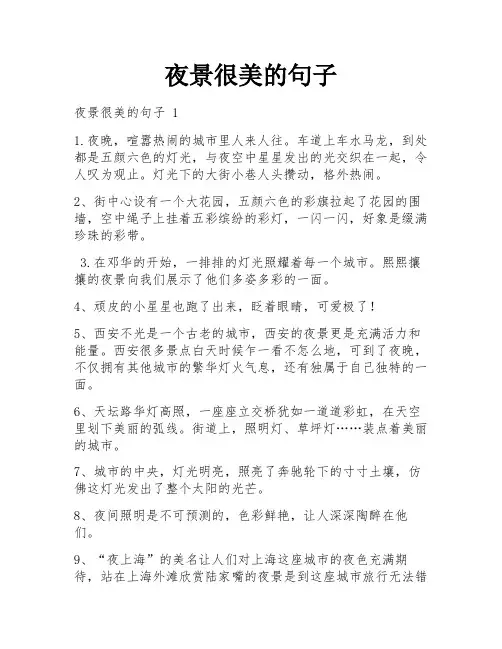 夜景很美的句子

夜景很美的句子 1

1.夜晚，喧嚣热闹的城市里人来人往。车道上车水马龙，到处都是五颜六色的灯光，与夜空中星星发出的光交织在一起，令人叹为观止。灯光下的大街小巷人头攒动，格外热闹。

2、街中心设有一个大花园，五颜六色的彩旗拉起了花园的围墙，空中绳子上挂着五彩缤纷的彩灯，一闪一闪，好象是缀满珍珠的彩带。

3.在邓华的开始，一排排的灯光照耀着每一个城市。熙熙攘攘的夜景向我们展示了他们多姿多彩的一面。

4、顽皮的小星星也跑了出来，眨着眼睛，可爱极了！

5、西安不光是一个古老的城市，西安的夜景更是充满活力和能量。西安很多景点白天时候乍一看不怎么地，可到了夜晚，不仅拥有其他城市的繁华灯火气息，还有独属于自己独特的一面。

6、天坛路华灯高照，一座座立交桥犹如一道道彩虹，在天空里划下美丽的弧线。街道上，照明灯、草坪灯……装点着美丽的城市。

7、城市的中央，灯光明亮，照亮了奔驰轮下的寸寸土壤，仿佛这灯光发出了整个太阳的光芒。

8、夜间照明是不可预测的，色彩鲜艳，让人深深陶醉在他们。

9、“夜上海”的美名让人们对上海这座城市的夜色充满期待，站在上海外滩欣赏陆家嘴的夜景是到这座城市旅行无法错